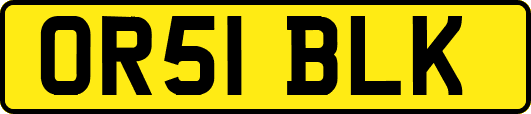 OR51 BLK